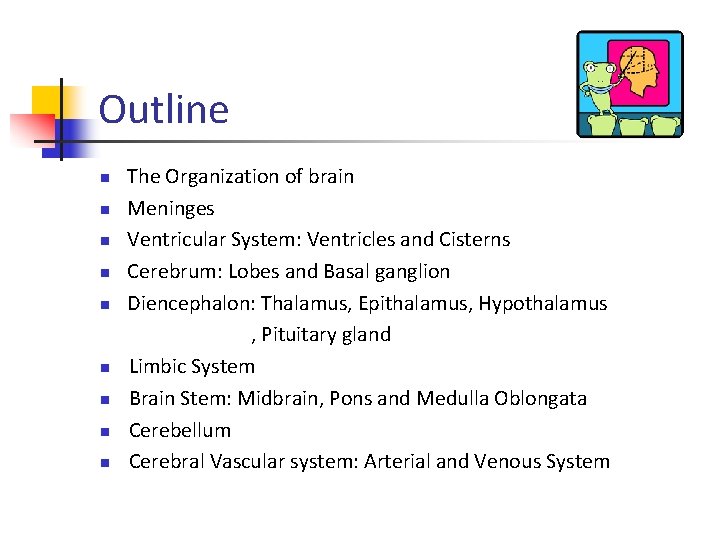 Outline

- The Organization of brain
- Meninges
- Ventricular System: Ventricles and Cisterns
- Cerebrum: Lobes and Basal ganglion
- Diencephalon: Thalamus, Epithalamus, Hypothalamus , Pituitary gland
- Limbic System
- Brain Stem: Midbrain, Pons and Medulla Oblongata
- Cerebellum
- Cerebral Vascular system: Arterial and Venous System